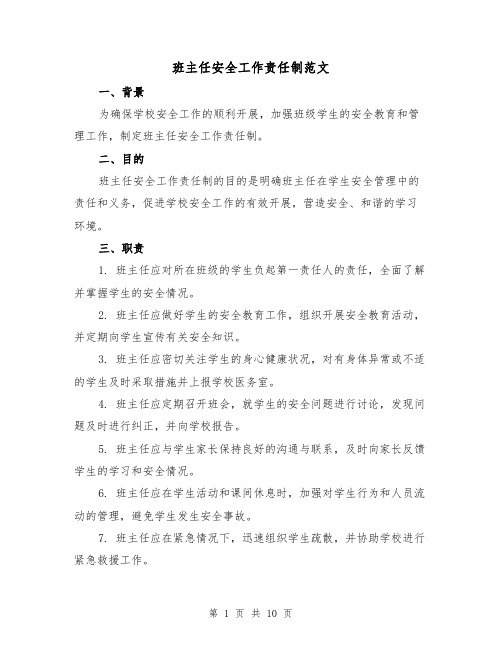 班主任安全工作责任制范文

一、背景

为确保学校安全工作的顺利开展，加强班级学生的安全教育和管理工作，制定班主任安全工作责任制。

二、目的

班主任安全工作责任制的目的是明确班主任在学生安全管理中的责任和义务，促进学校安全工作的有效开展，营造安全、和谐的学习环境。

三、职责

1. 班主任应对所在班级的学生负起第一责任人的责任，全面了解并掌握学生的安全情况。

2. 班主任应做好学生的安全教育工作，组织开展安全教育活动，并定期向学生宣传有关安全知识。

3. 班主任应密切关注学生的身心健康状况，对有身体异常或不适的学生及时采取措施并上报学校医务室。

4. 班主任应定期召开班会，就学生的安全问题进行讨论，发现问题及时进行纠正，并向学校报告。

5. 班主任应与学生家长保持良好的沟通与联系，及时向家长反馈学生的学习和安全情况。

6. 班主任应在学生活动和课间休息时，加强对学生行为和人员流动的管理，避免学生发生安全事故。

7. 班主任应在紧急情况下，迅速组织学生疏散，并协助学校进行紧急救援工作。

第 1 页 共 10 页